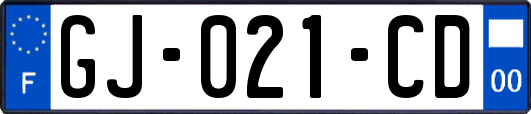 F
GJ-021-CD
00